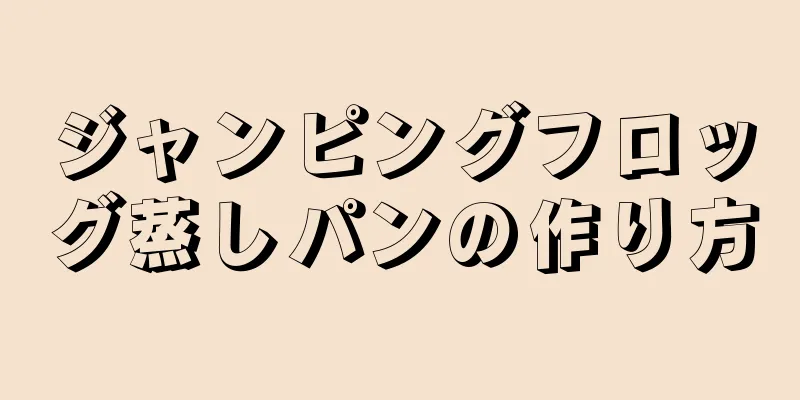 ジャンピングフロッグ蒸しパンの作り方